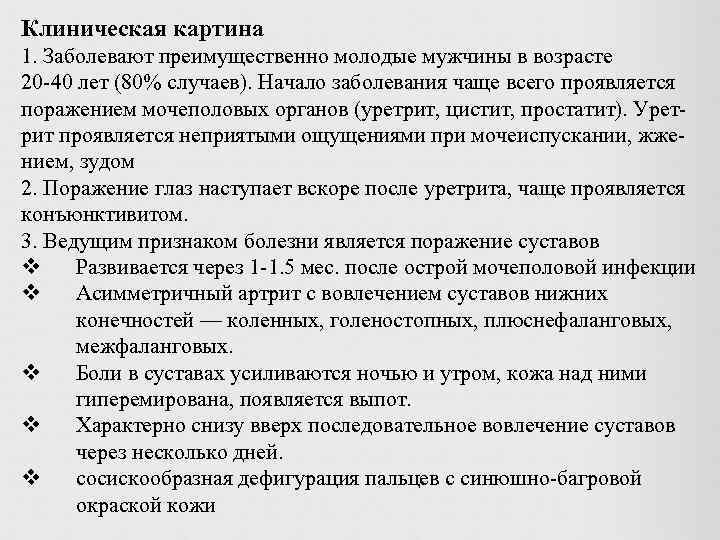 Клиническая картина
1. Заболевают преимущественно молодые мужчины в возрасте 20-40 лет (80% случаев). Начало заболевания чаще всего проявляется поражением мочеполовых органов (уретрит, цистит, простатит). Уретрит проявляется неприятыми ощущениями при мочеиспускании, жжением, зудом
2. Поражение глаз наступает вскоре после уретрита, чаще проявляется конъюнктивитом.
3. Ведущим признаком болезни является поражение суставов
❖ Развивается через 1-1.5 мес. после острой мочеполовой инфекции
❖ Асимметричный артрит с вовлечением суставов нижних конечностей — коленных, голеностопных, плюснефаланговых, межфаланговых.
❖ Боли в суставах усиливаются ночью и утром, кожа над ними гиперемирована, появляется выпот.
❖ Характерно снизу вверх последовательное вовлечение суставов через несколько дней.
❖ сосискообразная дефигурация пальцев с синюшно-багровой окраской кожи